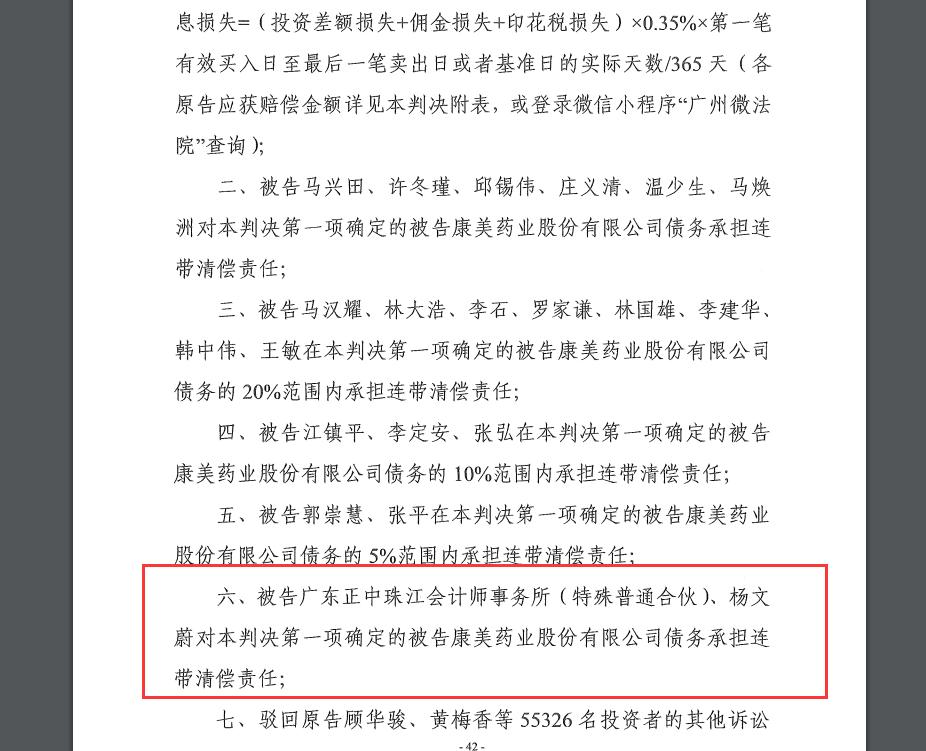 息损失=（投资差额损失+佣金损失+印花税损失）×0.35%×第一笔有效买入日至最后一笔卖出日或者基准日的实际天数/365天（各原告应获赔偿金额详见本判决附表，或登录微信小程序“广州微法院”查询）；

二、被告马兴田、许冬瑾、邱锡伟、庄义清、温少生、马焕洲对本判决第一项确定的被告康美药业股份有限公司债务承担连带清偿责任；

三、被告马汉耀、林大浩、李石、罗家谦、林国雄、李建华、韩中伟、王敏在本判决第一项确定的被告康美药业股份有限公司债务的20%范围内承担连带清偿责任；

四、被告江镇平、李定安、张弘在本判决第一项确定的被告康美药业股份有限公司债务的10%范围内承担连带清偿责任；

五、被告郭崇慧、张平在本判决第一项确定的被告康美药业股份有限公司债务的5%范围内承担连带清偿责任；

六、被告广东正中珠江会计师事务所（特殊普通合伙）、杨文蔚对本判决第一项确定的被告康美药业股份有限公司债务承担连带清偿责任；

七、驳回原告顾华骏、黄梅香等55326名投资者的其他诉讼

- 42 -